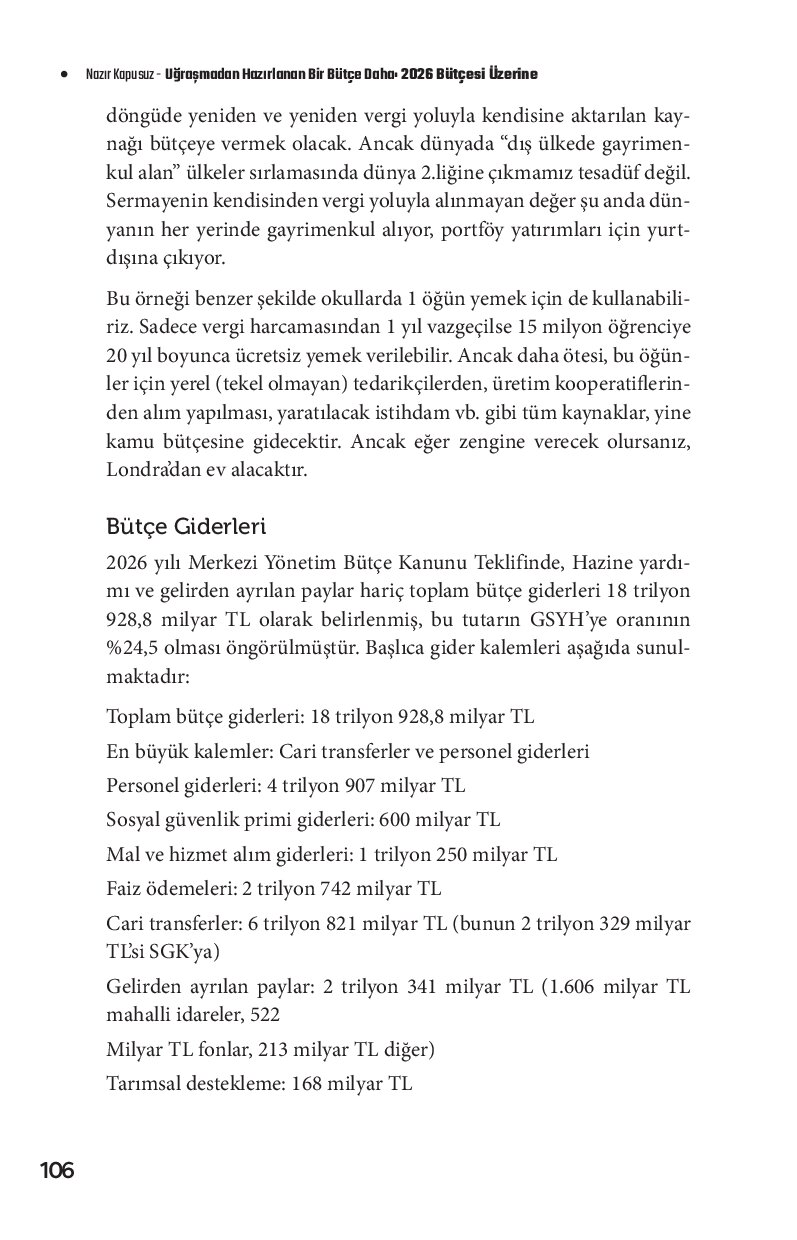 • Nazır Kapusuz - Uğraşmadan Hazırlanan Bir Bütçe Daha: 2026 Bütçesi Üzerine

döngüde yeniden ve yeniden vergi yoluyla kendisine aktarılan kaynağı bütçeye vermek olacak. Ancak dünyada "dış ülkede gayrimenkul alan" ülkeler sırlamasında dünya 2.liğine çıkmamız tesadüf değil. Sermayenin kendisinden vergi yoluyla alınmayan değer şu anda dünyanın her yerinde gayrimenkul alıyor, portföy yatırımları için yurtdışına çıkıyor.

Bu örneği benzer şekilde okullarda 1 öğün yemek için de kullanabiliriz. Sadece vergi harcamasından 1 yıl vazgeçilse 15 milyon öğrenciye 20 yıl boyunca ücretsiz yemek verilebilir. Ancak daha ötesi, bu öğünler için yerel (tekel olmayan) tedarikçilerden, üretim kooperatiflerinden alım yapılması, yaratılacak istihdam vb. gibi tüm kaynaklar, yine kamu bütçesine gidecektir. Ancak eğer zengine verecek olursanız, Londra'dan ev alacaktır.

Bütçe Giderleri

2026 yılı Merkezi Yönetim Bütçe Kanunu Teklifinde, Hazine yardımı ve gelirden ayrılan paylar hariç toplam bütçe giderleri 18 trilyon 928,8 milyar TL olarak belirlenmiş, bu tutarın GSYH'ye oranının %24,5 olması öngörülmüştür. Başlıca gider kalemleri aşağıda sunulmaktadır:

Toplam bütçe giderleri: 18 trilyon 928,8 milyar TL

En büyük kalemler: Cari transferler ve personel giderleri

Personel giderleri: 4 trilyon 907 milyar TL

Sosyal güvenlik primi giderleri: 600 milyar TL

Mal ve hizmet alım giderleri: 1 trilyon 250 milyar TL

Faiz ödemeleri: 2 trilyon 742 milyar TL

Cari transferler: 6 trilyon 821 milyar TL (bunun 2 trilyon 329 milyar TL'si SGK'ya)

Gelirden ayrılan paylar: 2 trilyon 341 milyar TL (1.606 milyar TL mahalli idareler, 522

Milyar TL fonlar, 213 milyar TL diğer)

Tarımsal destekleme: 168 milyar TL

106